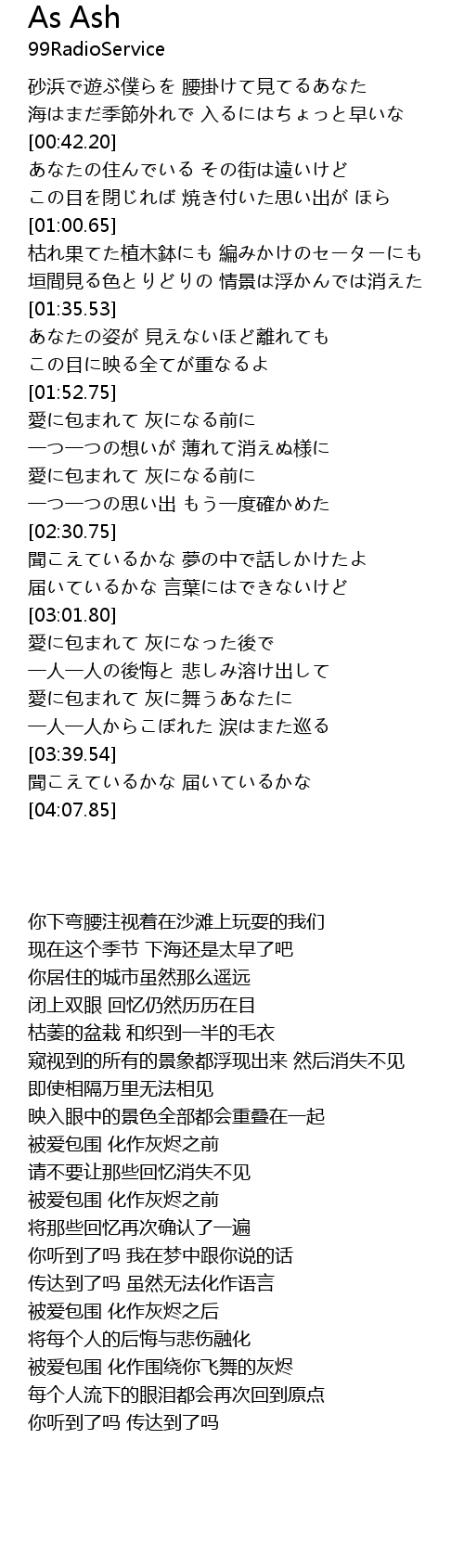 As Ash
99RadioService

砂浜で遊ぶ僕らを 腰掛けて見てるあなた
海はまだ季節外れで 入るにはちょっと早いな
[00:42.20]
あなたの住んでいる その街は遠いけど
この目を閉じれば 焼き付いた思い出が ほら
[01:00.65]
枯れ果てた植木鉢にも 編みかけのセーターにも
垣間見る色とりどりの 情景は浮かんでは消えた
[01:35.53]
あなたの姿が 見えないほど離れても
この目に映る全てが重なるよ
[01:52.75]
愛に包まれて 灰になる前に
一つ一つの想いが 薄れて消えぬ様に
愛に包まれて 灰になる前に
一つ一つの思い出 もう一度確かめた
[02:30.75]
聞こえているかな 夢の中で話しかけたよ
届いているかな 言葉にはできないけど
[03:01.80]
愛に包まれて 灰になった後で
一人一人の後悔と 悲しみ溶け出して
愛に包まれて 灰に舞うあなたに
一人一人からこぼれた 涙はまた巡る
[03:39.54]
聞こえているかな 届いているかな
[04:07.85]

你下弯腰注视着在沙滩上玩耍的我们
现在这个季节 下海还是太早了吧
你居住的城市虽然那么遥远
闭上双眼 回忆仍然历历在目
枯萎的盆栽 和织到一半的毛衣
窥视到的所有的景象都浮现出来 然后消失不见
即使相隔万里无法相见
映入眼中的景色全部都会重叠在一起
被爱包围 化作灰烬之前
请不要让那些回忆消失不见
被爱包围 化作灰烬之前
将那些回忆再次确认了一遍
你听到了吗 我在梦中跟你说的话
传达到了吗 虽然无法化作语言
被爱包围 化作灰烬之后
将每个人的后悔与悲伤融化
被爱包围 化作围绕你飞舞的灰烬
每个人流下的眼泪都会再次回到原点
你听到了吗 传达到了吗